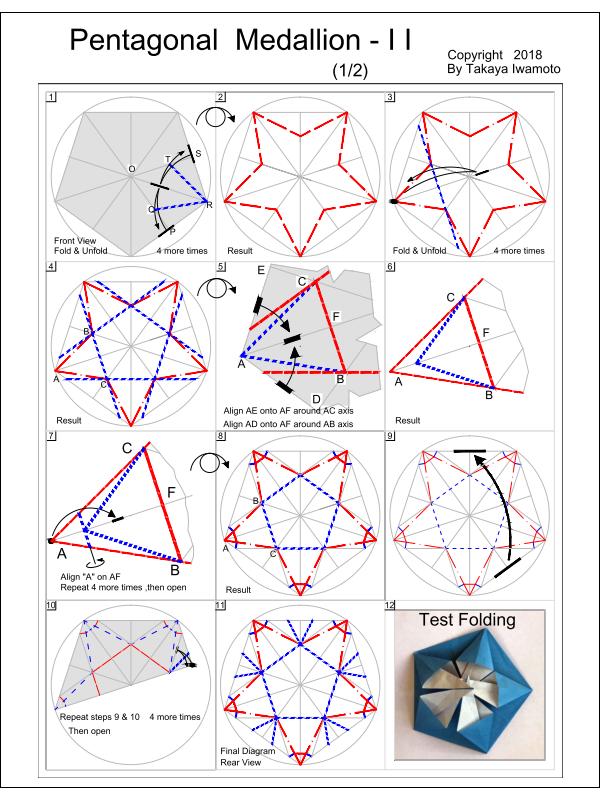 Pentagonal Medallion - I I

(1/2)

Copyright 2018
By Takaya Iwamoto

1

O

T

S

Q

R

P

Front View
Fold & Unfold

4 more times

2

Result

3

Fold & Unfold

4 more times

4

B

A

C

Result

5

E

C

F

A

B

D

Align AE onto AF around AC axis
Align AD onto AF around AB axis

6

C

F

A

B

Result

7

C

F

A

B

Align "A" on AF
Repeat 4 more times ,then open

8

B

A

C

Result

9

10

Repeat steps 9 & 10 4 more times
Then open

11

Final Diagram
Rear View

12

Test Folding